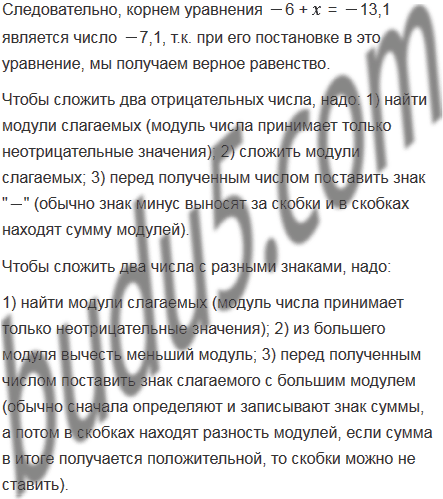 Следовательно, корнем уравнения $-6 + x = -13,1$ является число $-7,1$, т.к. при его постановке в это уравнение, мы получаем верное равенство.

Чтобы сложить два отрицательных числа, надо: 1) найти модули слагаемых (модуль числа принимает только неотрицательные значения); 2) сложить модули слагаемых; 3) перед полученным числом поставить знак "$-$" (обычно знак минус выносят за скобки и в скобках находят сумму модулей).

Чтобы сложить два числа с разными знаками, надо:

1) найти модули слагаемых (модуль числа принимает только неотрицательные значения); 2) из большего модуля вычесть меньший модуль; 3) перед полученным числом поставить знак слагаемого с большим модулем (обычно сначала определяют и записывают знак суммы, а потом в скобках находят разность модулей, если сумма в итоге получается положительной, то скобки можно не ставить).

budu5.com